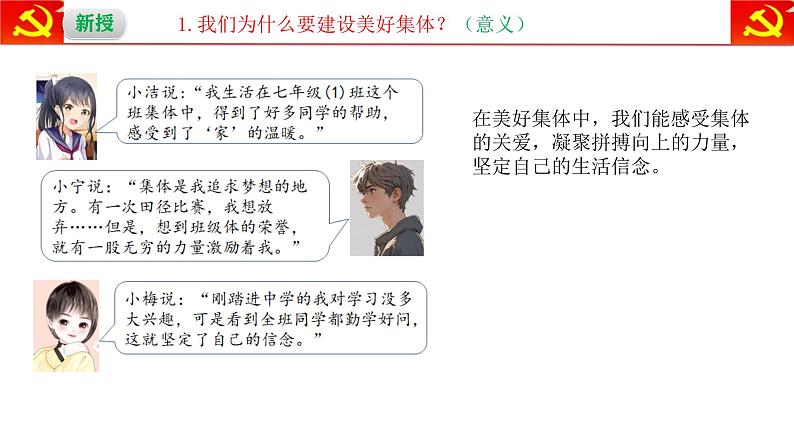 新授

1. 我们为什么要建设美好集体？（意义）

小洁说：“我生活在七年级(1)班这个班集体中，得到了好多同学的帮助，感受到了‘家’的温暖。”

小宁说：“集体是我追求梦想的地方。有一次田径比赛，我想放弃……但是，想到班级体的荣誉，就有一股无穷的力量激励着我。”

小梅说：“刚踏进中学的我对学习没多大兴趣，可是看到全班同学都勤学好问，这就坚定了自己的信念。”

在美好集体中，我们能感受集体的关爱，凝聚拼搏向上的力量，坚定自己的生活信念。